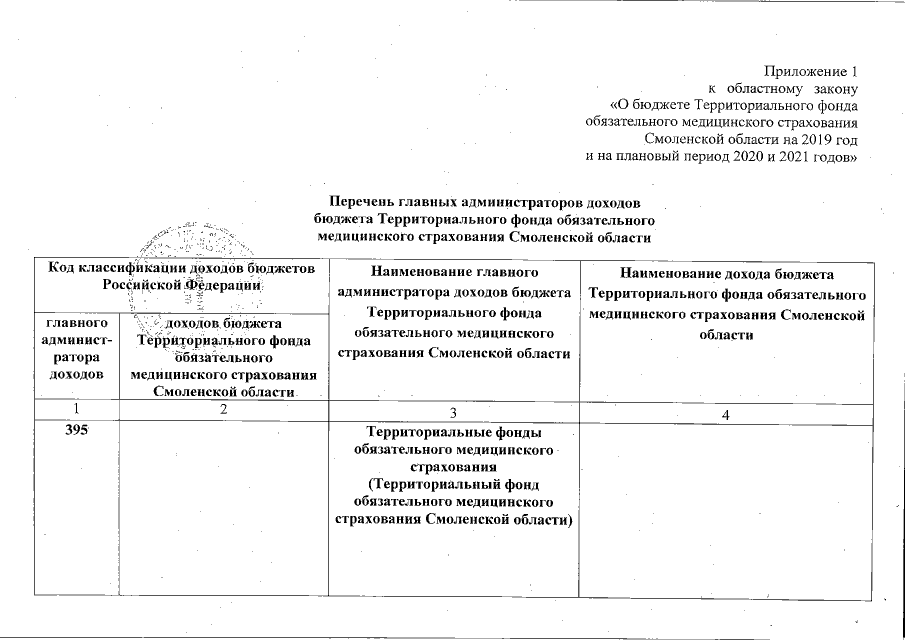 Приложение 1
к областному закону
«О бюджете Территориального фонда обязательного медицинского страхования Смоленской области на 2019 год и на плановый период 2020 и 2021 годов»

Перечень главных администраторов доходов бюджета Территориального фонда обязательного медицинского страхования Смоленской области

| Код классификации доходов бюджетов Российской Федерации | | Наименование главного администратора доходов бюджета Территориального фонда обязательного медицинского страхования Смоленской области | Наименование дохода бюджета Территориального фонда обязательного медицинского страхования Смоленской области |
|---|---|---|---|
| главного администратора доходов | доходов бюджета Территориального фонда обязательного медицинского страхования Смоленской области | | |
| 1 | 2 | 3 | 4 |
| 395 | | Территориальные фонды обязательного медицинского страхования (Территориальный фонд обязательного медицинского страхования Смоленской области) | |